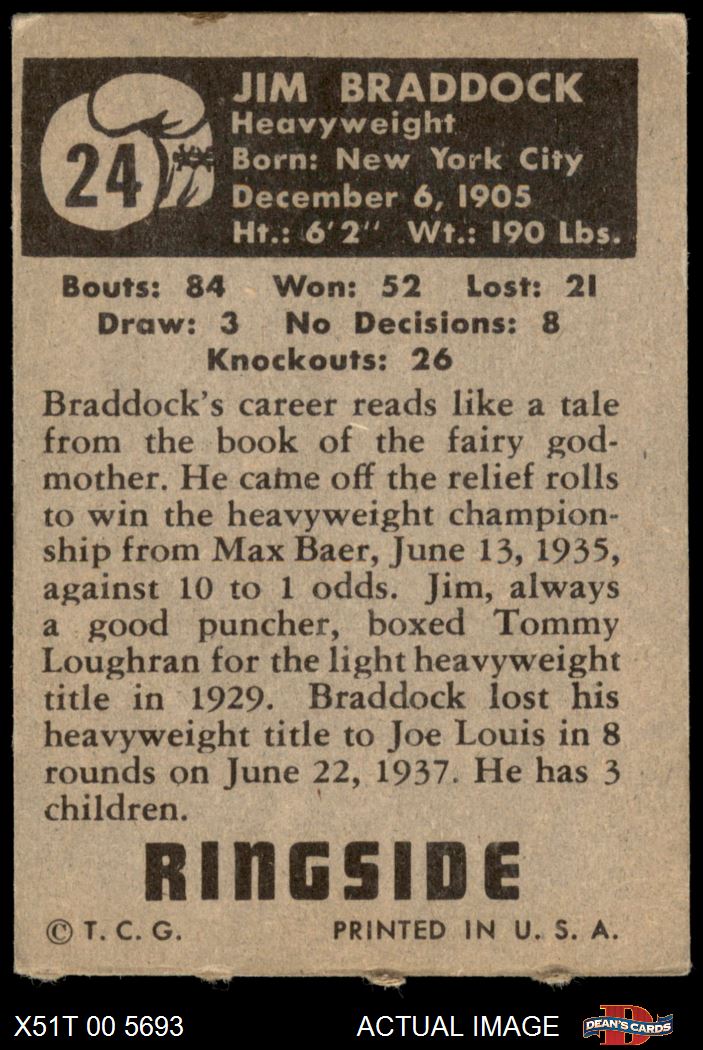 24

JIM BRADDOCK
Heavyweight
Born: New York City
December 6, 1905
Ht.: 6'2" Wt.: 190 Lbs.

Bouts: 84 Won: 52 Lost: 21
Draw: 3 No Decisions: 8
Knockouts: 26

Braddock's career reads like a tale from the book of the fairy godmother. He came off the relief rolls to win the heavyweight championship from Max Baer, June 13, 1935, against 10 to 1 odds. Jim, always a good puncher, boxed Tommy Loughran for the light heavyweight title in 1929. Braddock lost his heavyweight title to Joe Louis in 8 rounds on June 22, 1937. He has 3 children.

RINGSIDE

© T. C. G. PRINTED IN U. S. A.

X51T 00 5693

ACTUAL IMAGE

DEAN'S CARDS